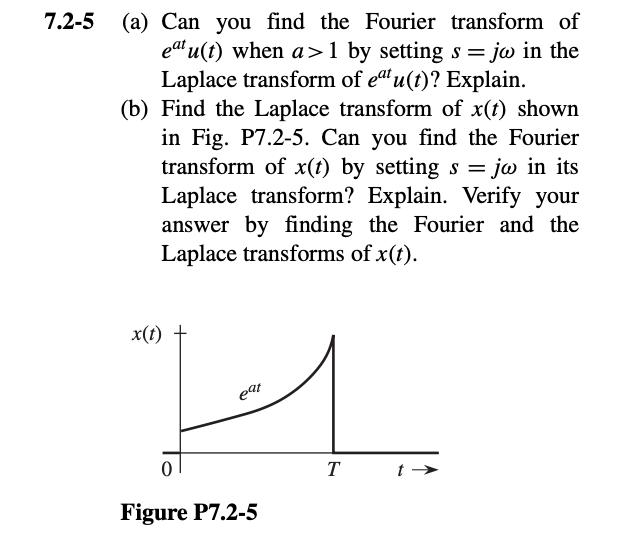 7.2-5 (a) Can you find the Fourier transform of $e^{at}u(t)$ when $a > 1$ by setting $s = j\omega$ in the Laplace transform of $e^{at}u(t)$? Explain.

(b) Find the Laplace transform of $x(t)$ shown in Fig. P7.2-5. Can you find the Fourier transform of $x(t)$ by setting $s = j\omega$ in its Laplace transform? Explain. Verify your answer by finding the Fourier and the Laplace transforms of $x(t)$.

$x(t)$

$e^{at}$

0

$T$

$t \rightarrow$

Figure P7.2-5